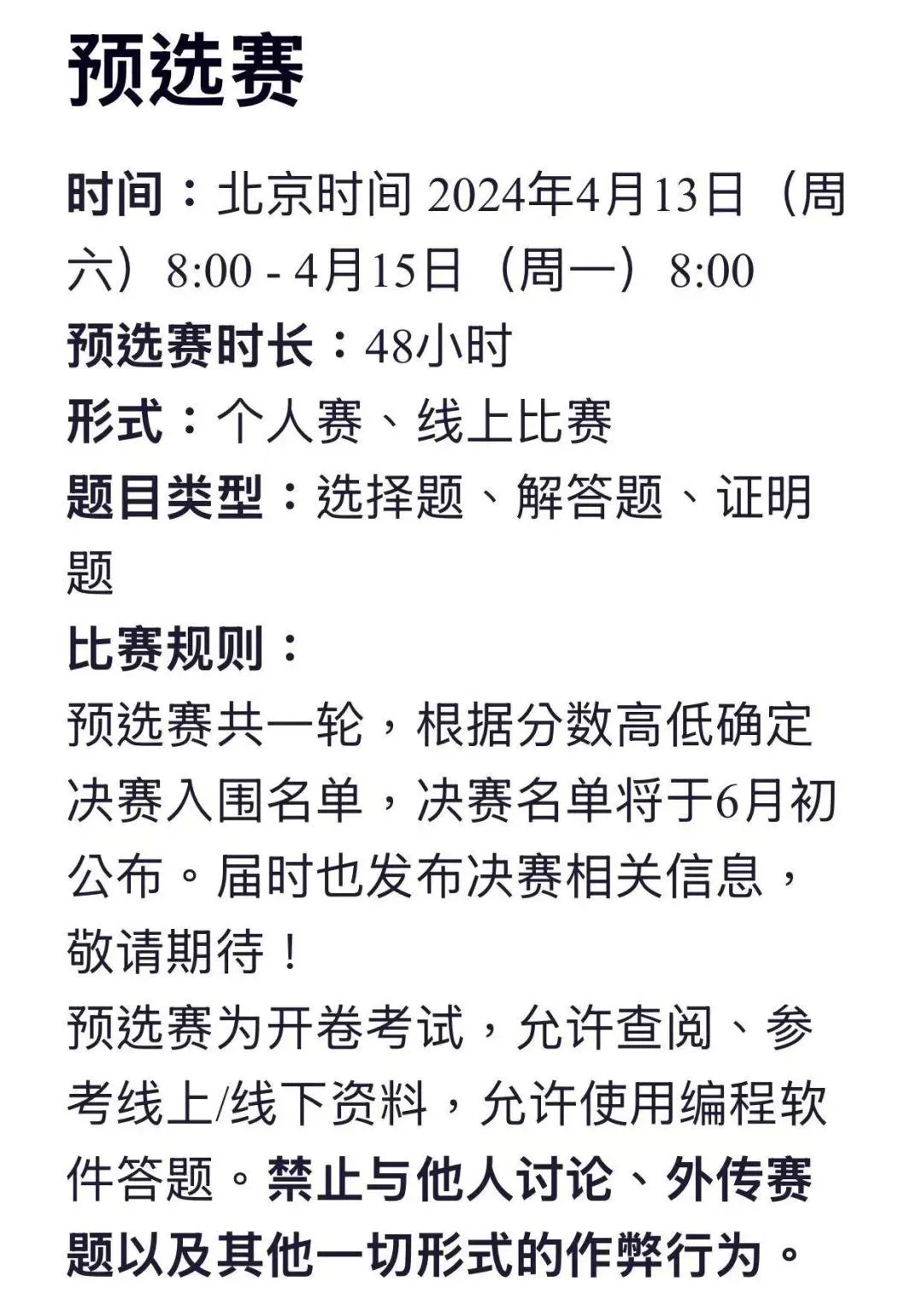 预选赛

时间：北京时间 2024年4月13日（周六）8:00 - 4月15日（周一）8:00
预选赛时长：48小时
形式：个人赛、线上比赛
题目类型：选择题、解答题、证明题
比赛规则：
预选赛共一轮，根据分数高低确定决赛入围名单，决赛名单将于6月初公布。届时也发布决赛相关信息，敬请期待！
预选赛为开卷考试，允许查阅、参考线上/线下资料，允许使用编程软件答题。禁止与他人讨论、外传赛题以及其他一切形式的作弊行为。